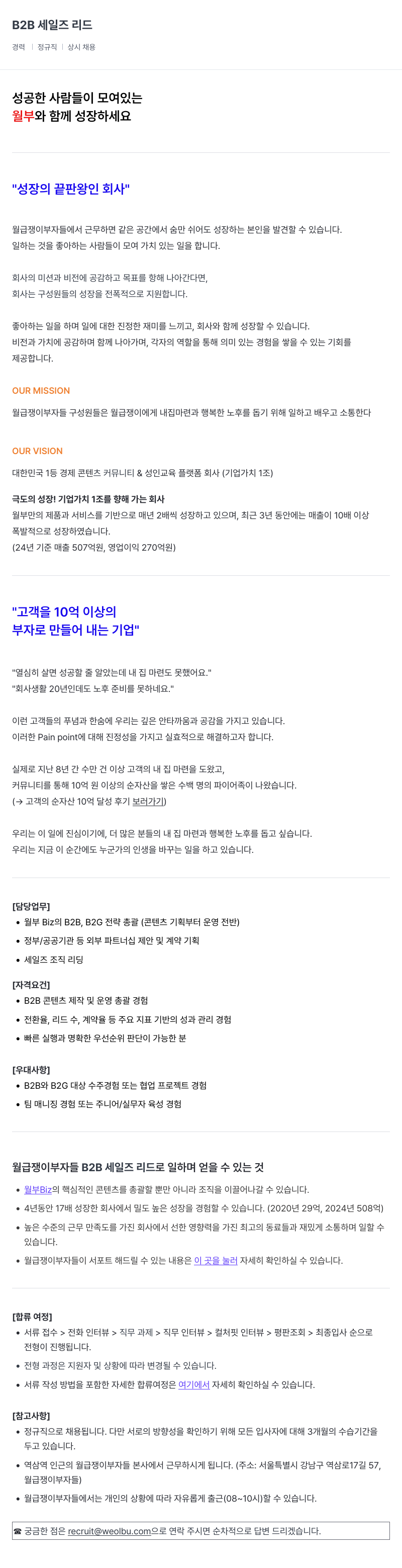 B2B 세일즈 리드

경력 | 정규직 | 상시 채용

성공한 사람들이 모여있는
월부와 함께 성장하세요

"성장의 끝판왕인 회사"

월급쟁이부자들에서 근무하면 같은 공간에서 숨만 쉬어도 성장하는 본인을 발견할 수 있습니다.
일하는 것을 좋아하는 사람들이 모여 가치 있는 일을 합니다.

회사의 미션과 비전에 공감하고 목표를 향해 나아간다면,
회사는 구성원들의 성장을 전폭적으로 지원합니다.

좋아하는 일을 하며 일에 대한 진정한 재미를 느끼고, 회사와 함께 성장할 수 있습니다.
비전과 가치에 공감하며 함께 나아가며, 각자의 역할을 통해 의미 있는 경험을 쌓을 수 있는 기회를 제공합니다.

OUR MISSION

월급쟁이부자들 구성원들은 월급쟁이에게 내집마련과 행복한 노후를 돕기 위해 일하고 배우고 소통한다

OUR VISION

대한민국 1등 경제 콘텐츠 커뮤니티 & 성인교육 플랫폼 회사 (기업가치 1조)

극도의 성장! 기업가치 1조를 향해 가는 회사
월부만의 제품과 서비스를 기반으로 매년 2배씩 성장하고 있으며, 최근 3년 동안에는 매출이 10배 이상 폭발적으로 성장하였습니다.
(24년 기준 매출 507억원, 영업이익 270억원)

"고객을 10억 이상의
부자로 만들어 내는 기업"

"열심히 살면 성공할 줄 알았는데 내 집 마련도 못했어요."
"회사생활 20년인데도 노후 준비를 못하네요."

이런 고객들의 푸념과 한숨에 우리는 깊은 안타까움과 공감을 가지고 있습니다.
이러한 Pain point에 대해 진정성을 가지고 실효적으로 해결하고자 합니다.

실제로 지난 8년 간 수만 건 이상 고객의 내 집 마련을 도왔고,
커뮤니티를 통해 10억 원 이상의 순자산을 쌓은 수백 명의 파이어족이 나왔습니다.
(→ 고객의 순자산 10억 달성 후기 보러가기)

우리는 이 일에 진심이기에, 더 많은 분들의 내 집 마련과 행복한 노후를 돕고 싶습니다.
우리는 지금 이 순간에도 누군가의 인생을 바꾸는 일을 하고 있습니다.

[담당업무]
• 월부 Biz의 B2B, B2G 전략 총괄 (콘텐츠 기획부터 운영 전반)
• 정부/공공기관 등 외부 파트너십 제안 및 계약 기획
• 세일즈 조직 리딩

[자격요건]
• B2B 콘텐츠 제작 및 운영 총괄 경험
• 전환율, 리드 수, 계약율 등 주요 지표 기반의 성과 관리 경험
• 빠른 실행과 명확한 우선순위 판단이 가능한 분

[우대사항]
• B2B와 B2G 대상 수주경험 또는 협업 프로젝트 경험
• 팀 매니징 경험 또는 주니어/실무자 육성 경험

월급쟁이부자들 B2B 세일즈 리드로 일하며 얻을 수 있는 것

• 월부Biz의 핵심적인 콘텐츠를 총괄할 뿐만 아니라 조직을 이끌어나갈 수 있습니다.
• 4년동안 17배 성장한 회사에서 밀도 높은 성장을 경험할 수 있습니다. (2020년 29억, 2024년 508억)
• 높은 수준의 근무 만족도를 가진 회사에서 선한 영향력을 가진 최고의 동료들과 재밌게 소통하며 일할 수 있습니다.
• 월급쟁이부자들이 서포트 해드릴 수 있는 내용은 이 곳을 눌러 자세히 확인하실 수 있습니다.

[합류 여정]
• 서류 접수 > 전화 인터뷰 > 직무 과제 > 직무 인터뷰 > 컬처핏 인터뷰 > 평판조회 > 최종입사 순으로 전형이 진행됩니다.
• 전형 과정은 지원자 및 상황에 따라 변경될 수 있습니다.
• 서류 작성 방법을 포함한 자세한 합류여정은 여기에서 자세히 확인하실 수 있습니다.

[참고사항]
• 정규직으로 채용됩니다. 다만 서로의 방향성을 확인하기 위해 모든 입사자에 대해 3개월의 수습기간을 두고 있습니다.
• 역삼역 인근의 월급쟁이부자들 본사에서 근무하시게 됩니다. (주소: 서울특별시 강남구 역삼로17길 57, 월급쟁이부자들)
• 월급쟁이부자들에서는 개인의 상황에 따라 자유롭게 출근(08~10시)할 수 있습니다.

☎ 궁금한 점은 recruit@weolbu.com으로 연락 주시면 순차적으로 답변 드리겠습니다.